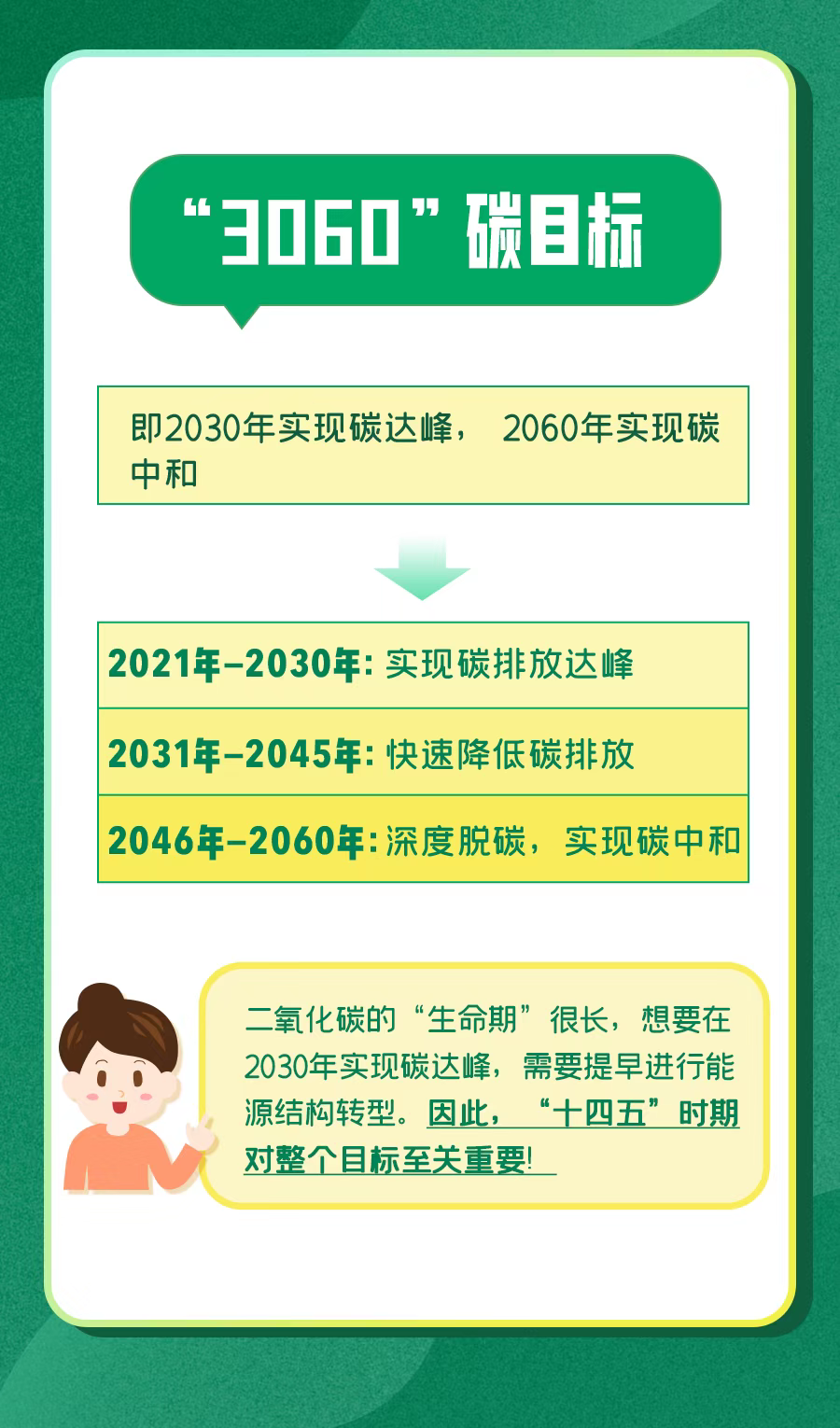 “3060”碳目标

即2030年实现碳达峰， 2060年实现碳中和

2021年–2030年: 实现碳排放达峰

2031年–2045年: 快速降低碳排放

2046年–2060年: 深度脱碳，实现碳中和

二氧化碳的“生命期”很长，想要在2030年实现碳达峰，需要提早进行能源结构转型。因此，“十四五”时期对整个目标至关重要!